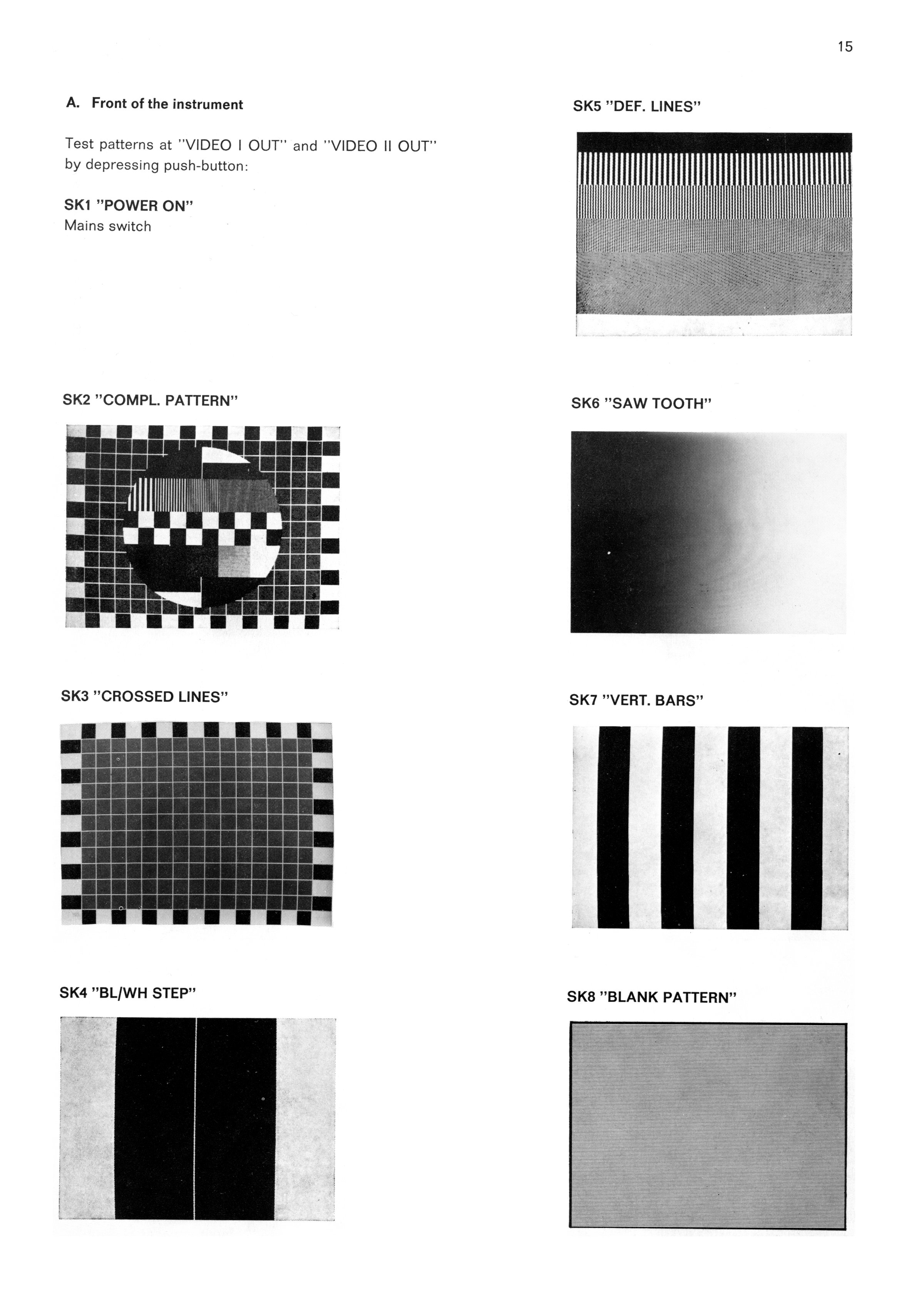 15

A. Front of the instrument

Test patterns at "VIDEO I OUT" and "VIDEO II OUT" by depressing push-button:

SK1 "POWER ON"
Mains switch

SK2 "COMPL. PATTERN"

SK3 "CROSSED LINES"

SK4 "BL/WH STEP"

SK5 "DEF. LINES"

SK6 "SAW TOOTH"

SK7 "VERT. BARS"

SK8 "BLANK PATTERN"